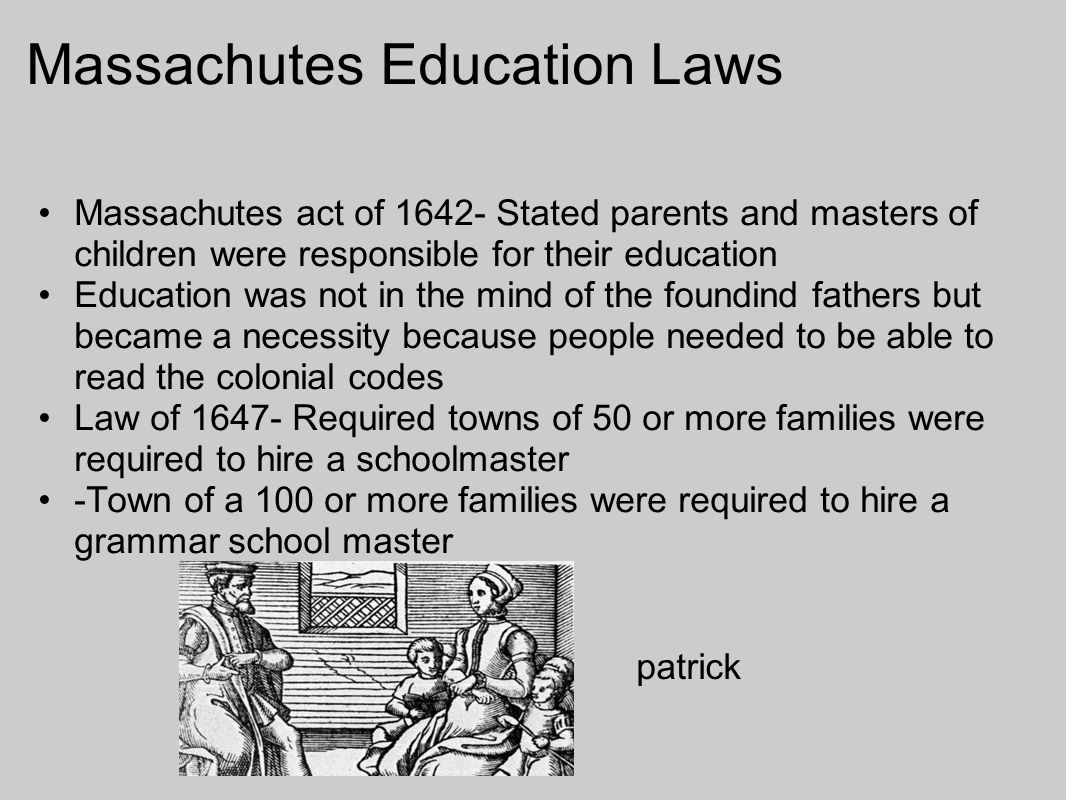 Massachutes Education Laws

• Massachutes act of 1642- Stated parents and masters of children were responsible for their education
• Education was not in the mind of the foundind fathers but became a necessity because people needed to be able to read the colonial codes
• Law of 1647- Required towns of 50 or more families were required to hire a schoolmaster
• -Town of a 100 or more families were required to hire a grammar school master

patrick